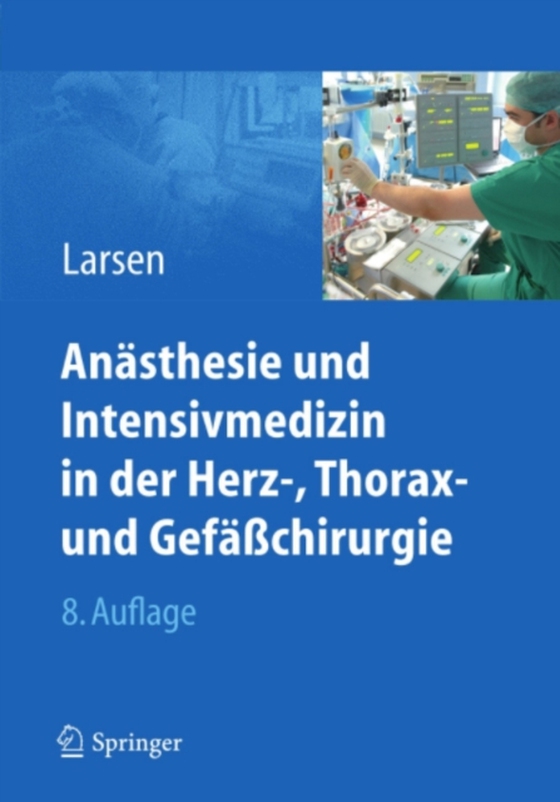 Larsen

Anästhesie und Intensivmedizin in der Herz-, Thorax- und Gefäßchirurgie

8. Auflage

Springer